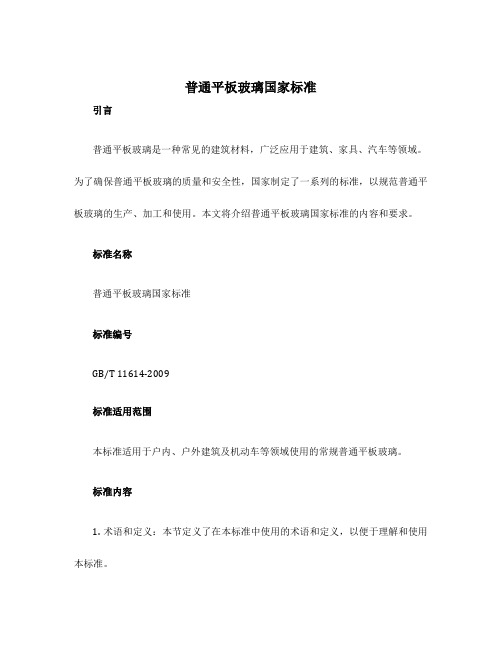 普通平板玻璃国家标准

引言

普通平板玻璃是一种常见的建筑材料，广泛应用于建筑、家具、汽车等领域。为了确保普通平板玻璃的质量和安全性，国家制定了一系列的标准，以规范普通平板玻璃的生产、加工和使用。本文将介绍普通平板玻璃国家标准的内容和要求。

标准名称

普通平板玻璃国家标准

标准编号

GB/T 11614-2009

标准适用范围

本标准适用于户内、户外建筑及机动车等领域使用的常规普通平板玻璃。

标准内容

1. 术语和定义：本节定义了在本标准中使用的术语和定义，以便于理解和使用本标准。